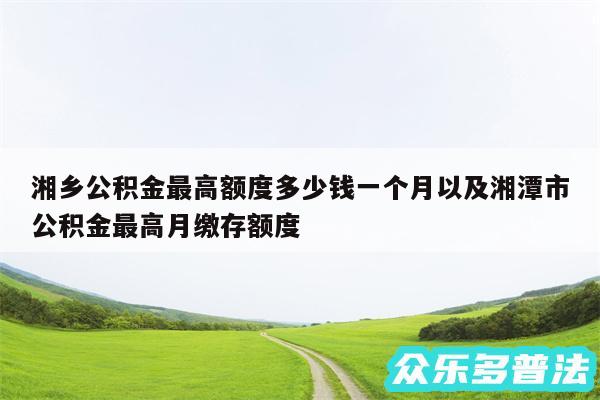 湘乡公积金最高额度多少钱一个月以及湘潭市公积金最高月缴存额度

众乐多普法